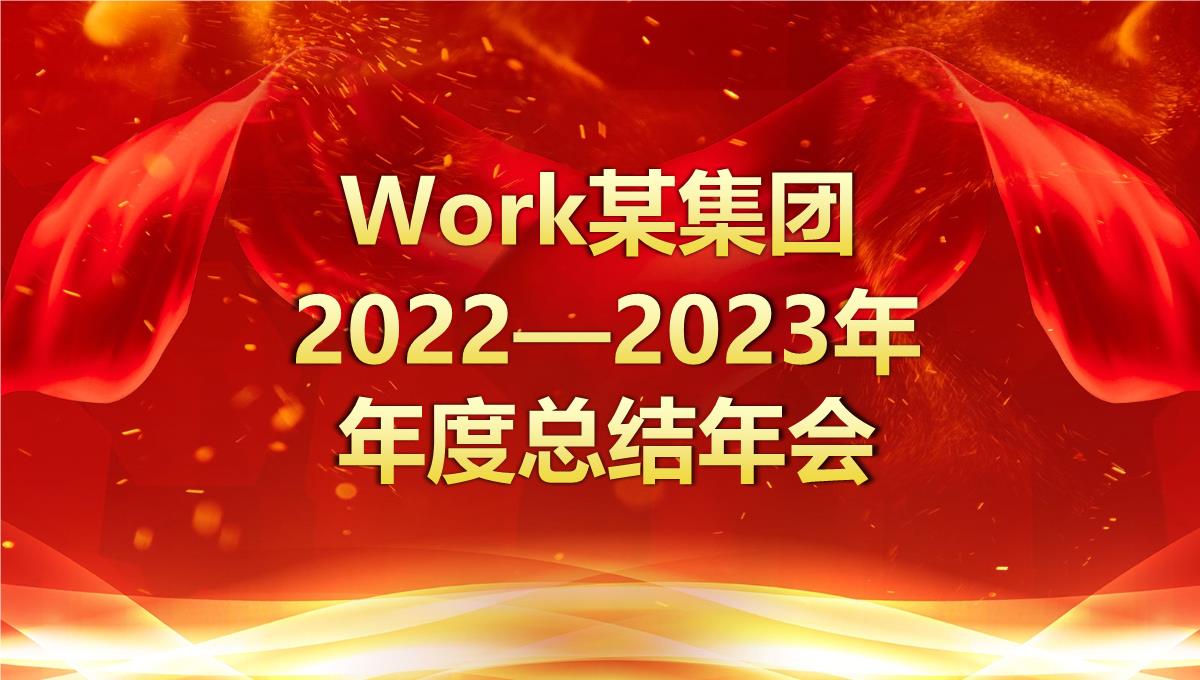 Work某集团
2022—2023年
年度总结年会